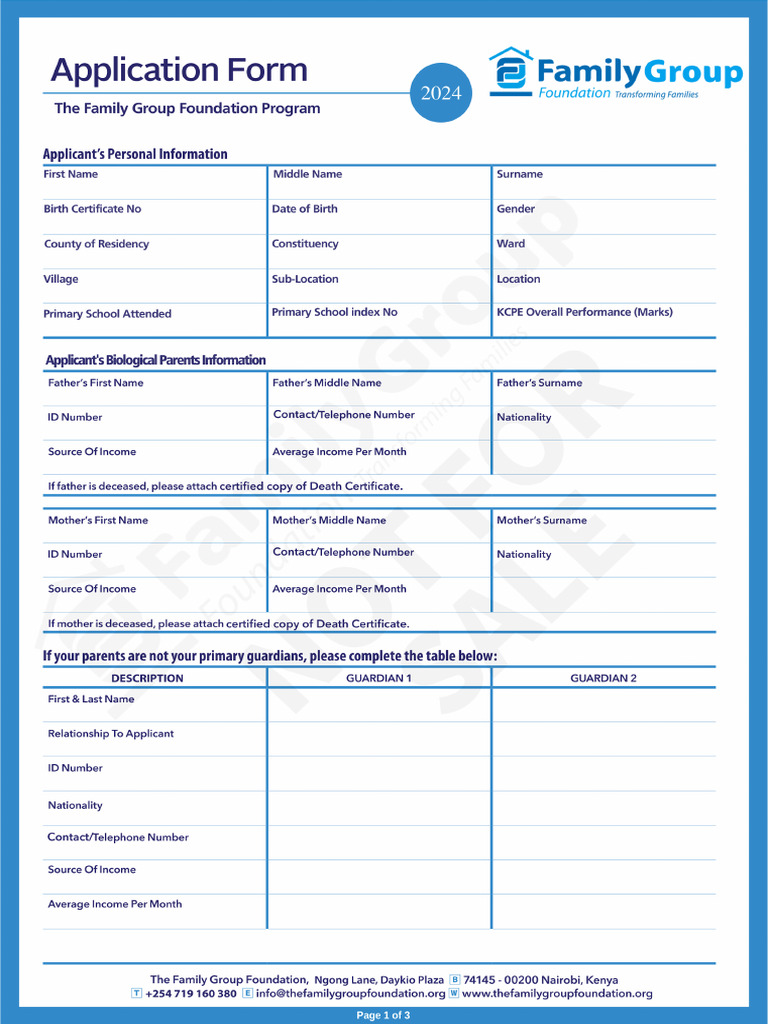 Application Form
The Family Group Foundation Program

2024

Family Group
Foundation Transforming Families

Applicant's Personal Information

| First Name | Middle Name | Surname |
|---|---|---|
| Birth Certificate No | Date of Birth | Gender |
| County of Residency | Constituency | Ward |
| Village | Sub-Location | Location |
| Primary School Attended | Primary School index No | KCPE Overall Performance (Marks) |

Applicant's Biological Parents Information

| Father's First Name | Father's Middle Name | Father's Surname |
|---|---|---|
| ID Number | Contact/Telephone Number | Nationality |
| Source Of Income | Average Income Per Month | |

If father is deceased, please attach certified copy of Death Certificate.

| Mother's First Name | Mother's Middle Name | Mother's Surname |
|---|---|---|
| ID Number | Contact/Telephone Number | Nationality |
| Source Of Income | Average Income Per Month | |

If mother is deceased, please attach certified copy of Death Certificate.

If your parents are not your primary guardians, please complete the table below:

| DESCRIPTION | GUARDIAN 1 | GUARDIAN 2 |
|---|---|---|
| First & Last Name | | |
| Relationship To Applicant | | |
| ID Number | | |
| Nationality | | |
| Contact/Telephone Number | | |
| Source Of Income | | |
| Average Income Per Month | | |

Family Group Foundation Transforming Families
NOT FOR SALE

The Family Group Foundation, Ngong Lane, Daykio Plaza B 74145 - 00200 Nairobi, Kenya
T +254 719 160 380 E info@thefamilygroupfoundation.org W www.thefamilygroupfoundation.org

Page 1 of 3